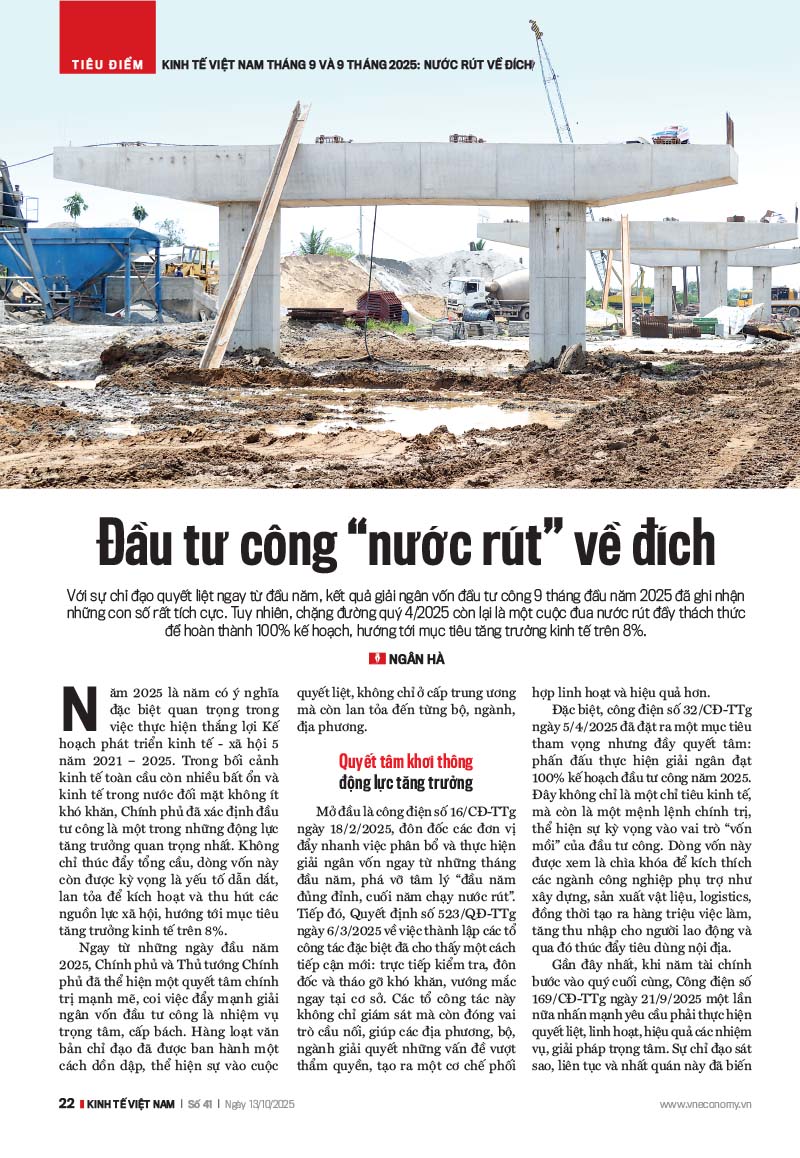 TIÊU ĐIỂM KINH TẾ VIỆT NAM THÁNG 9 VÀ 9 THÁNG 2025: NƯỚC RÚT VỀ ĐÍCH

Đầu tư công "nước rút" về đích

Với sự chỉ đạo quyết liệt ngay từ đầu năm, kết quả giải ngân vốn đầu tư công 9 tháng đầu năm 2025 đã ghi nhận những con số rất tích cực. Tuy nhiên, chặng đường quý 4/2025 còn lại là một cuộc đua nước rút đầy thách thức để hoàn thành 100% kế hoạch, hướng tới mục tiêu tăng trưởng kinh tế trên 8%.

NGÂN HÀ

Năm 2025 là năm có ý nghĩa đặc biệt quan trọng trong việc thực hiện thắng lợi Kế hoạch phát triển kinh tế - xã hội 5 năm 2021 – 2025. Trong bối cảnh kinh tế toàn cầu còn nhiều bất ổn và kinh tế trong nước đối mặt không ít khó khăn, Chính phủ đã xác định đầu tư công là một trong những động lực tăng trưởng quan trọng nhất. Không chỉ thúc đẩy tổng cầu, dòng vốn này còn được kỳ vọng là yếu tố dẫn dắt, lan tỏa để kích hoạt và thu hút các nguồn lực xã hội, hướng tới mục tiêu tăng trưởng kinh tế trên 8%.

Ngay từ những ngày đầu năm 2025, Chính phủ và Thủ tướng Chính phủ đã thể hiện một quyết tâm chính trị mạnh mẽ, coi việc đẩy mạnh giải ngân vốn đầu tư công là nhiệm vụ trọng tâm, cấp bách. Hàng loạt văn bản chỉ đạo đã được ban hành một cách dồn dập, thể hiện sự vào cuộc quyết liệt, không chỉ ở cấp trung ương mà còn lan tỏa đến từng bộ, ngành, địa phương.

Quyết tâm khơi thông động lực tăng trưởng

Mở đầu là công điện số 16/CĐ-TTg ngày 18/2/2025, đôn đốc các đơn vị đẩy nhanh việc phân bổ và thực hiện giải ngân vốn ngay từ những tháng đầu năm, phá vỡ tâm lý "đầu năm đủng đỉnh, cuối năm chạy nước rút". Tiếp đó, Quyết định số 523/QĐ-TTg ngày 6/3/2025 về việc thành lập các tổ công tác đặc biệt đã cho thấy một cách tiếp cận mới: trực tiếp kiểm tra, đôn đốc và tháo gỡ khó khăn, vướng mắc ngay tại cơ sở. Các tổ công tác này không chỉ giám sát mà còn đóng vai trò cầu nối, giúp các địa phương, bộ, ngành giải quyết những vấn đề vượt thẩm quyền, tạo ra một cơ chế phối hợp linh hoạt và hiệu quả hơn.

Đặc biệt, công điện số 32/CĐ-TTg ngày 5/4/2025 đã đặt ra một mục tiêu tham vọng nhưng đầy quyết tâm: phấn đấu thực hiện giải ngân đạt 100% kế hoạch đầu tư công năm 2025. Đây không chỉ là một chỉ tiêu kinh tế, mà còn là một mệnh lệnh chính trị, thể hiện sự kỳ vọng vào vai trò "vốn mồi" của đầu tư công. Dòng vốn này được xem là chìa khóa để kích thích các ngành công nghiệp phụ trợ như xây dựng, sản xuất vật liệu, logistics, đồng thời tạo ra hàng triệu việc làm, tăng thu nhập cho người lao động và qua đó thúc đẩy tiêu dùng nội địa.

Gần đây nhất, khi năm tài chính bước vào quý cuối cùng, Công điện số 169/CĐ-TTg ngày 21/9/2025 một lần nữa nhấn mạnh yêu cầu phải thực hiện quyết liệt, linh hoạt, hiệu quả các nhiệm vụ, giải pháp trọng tâm. Sự chỉ đạo sát sao, liên tục và nhất quán này đã biến

22 KINH TẾ VIỆT NAM | Số 41 | Ngày 13/10/2025 www.vneconomy.vn